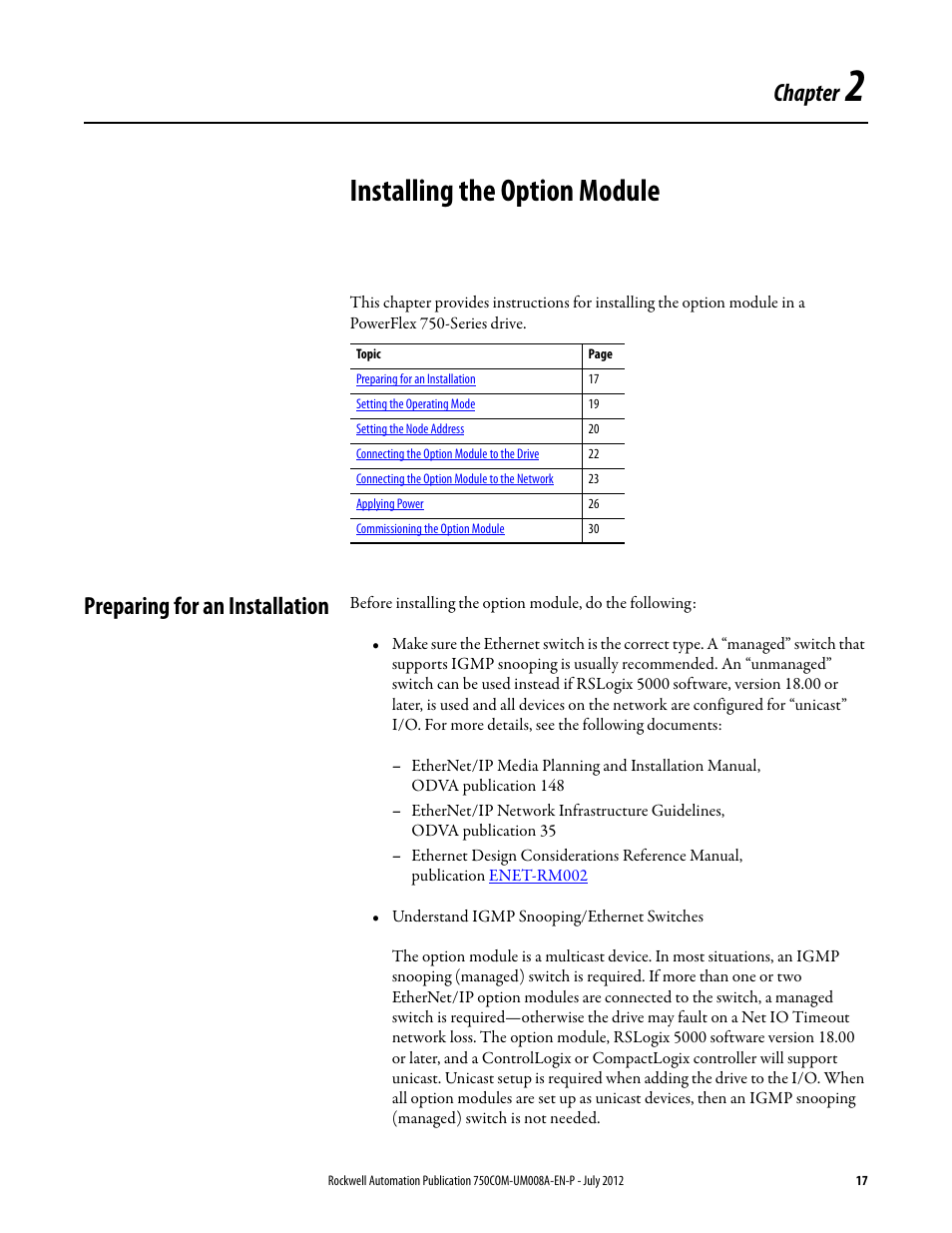 Chapter 2

Installing the Option Module

This chapter provides instructions for installing the option module in a PowerFlex 750-Series drive.

| Topic | Page |
|---|---|
| Preparing for an Installation | 17 |
| Setting the Operating Mode | 19 |
| Setting the Node Address | 20 |
| Connecting the Option Module to the Drive | 22 |
| Connecting the Option Module to the Network | 23 |
| Applying Power | 26 |
| Commissioning the Option Module | 30 |

Preparing for an Installation

Before installing the option module, do the following:

• Make sure the Ethernet switch is the correct type. A “managed” switch that supports IGMP snooping is usually recommended. An “unmanaged” switch can be used instead if RSLogix 5000 software, version 18.00 or later, is used and all devices on the network are configured for “unicast” I/O. For more details, see the following documents:

– EtherNet/IP Media Planning and Installation Manual, ODVA publication 148

– EtherNet/IP Network Infrastructure Guidelines, ODVA publication 35

– Ethernet Design Considerations Reference Manual, publication ENET-RM002

• Understand IGMP Snooping/Ethernet Switches

The option module is a multicast device. In most situations, an IGMP snooping (managed) switch is required. If more than one or two EtherNet/IP option modules are connected to the switch, a managed switch is required—otherwise the drive may fault on a Net IO Timeout network loss. The option module, RSLogix 5000 software version 18.00 or later, and a ControlLogix or CompactLogix controller will support unicast. Unicast setup is required when adding the drive to the I/O. When all option modules are set up as unicast devices, then an IGMP snooping (managed) switch is not needed.

Rockwell Automation Publication 750COM-UM008A-EN-P - July 2012

17